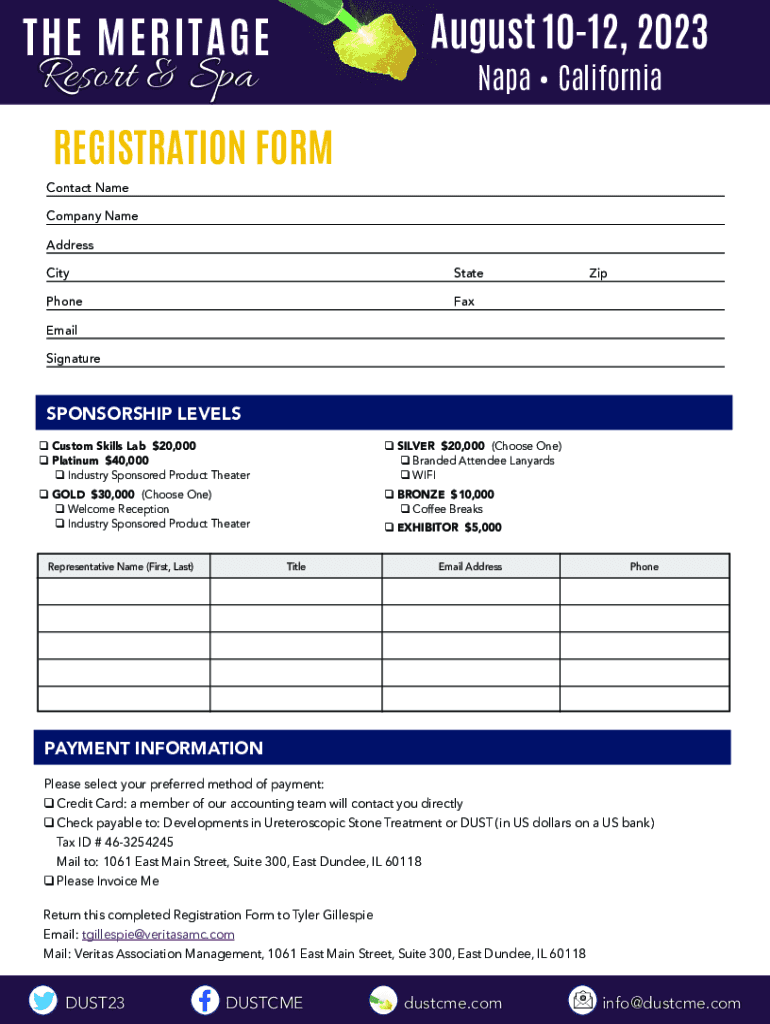 THE MERITAGE
Resort & Spa

August 10-12, 2023
Napa • California

REGISTRATION FORM

Contact Name

Company Name

Address

City State Zip

Phone Fax

Email

Signature

SPONSORSHIP LEVELS

❑ Custom Skills Lab $20,000
❑ Platinum $40,000
❑ Industry Sponsored Product Theater
❑ GOLD $30,000 (Choose One)
❑ Welcome Reception
❑ Industry Sponsored Product Theater

❑ SILVER $20,000 (Choose One)
❑ Branded Attendee Lanyards
❑ WIFI
❑ BRONZE $10,000
❑ Coffee Breaks
❑ EXHIBITOR $5,000

| Representative Name (First, Last) | Title | Email Address | Phone |
|---|---|---|---|
| | | | |
| | | | |
| | | | |
| | | | |
| | | | |

PAYMENT INFORMATION

Please select your preferred method of payment:
❑ Credit Card: a member of our accounting team will contact you directly
❑ Check payable to: Developments in Ureteroscopic Stone Treatment or DUST (in US dollars on a US bank)
Tax ID # 46-3254245
Mail to: 1061 East Main Street, Suite 300, East Dundee, IL 60118
❑ Please Invoice Me

Return this completed Registration Form to Tyler Gillespie
Email: tgillespie@veritasamc.com
Mail: Veritas Association Management, 1061 East Main Street, Suite 300, East Dundee, IL 60118

DUST23 DUSTCME dustcme.com info@dustcme.com